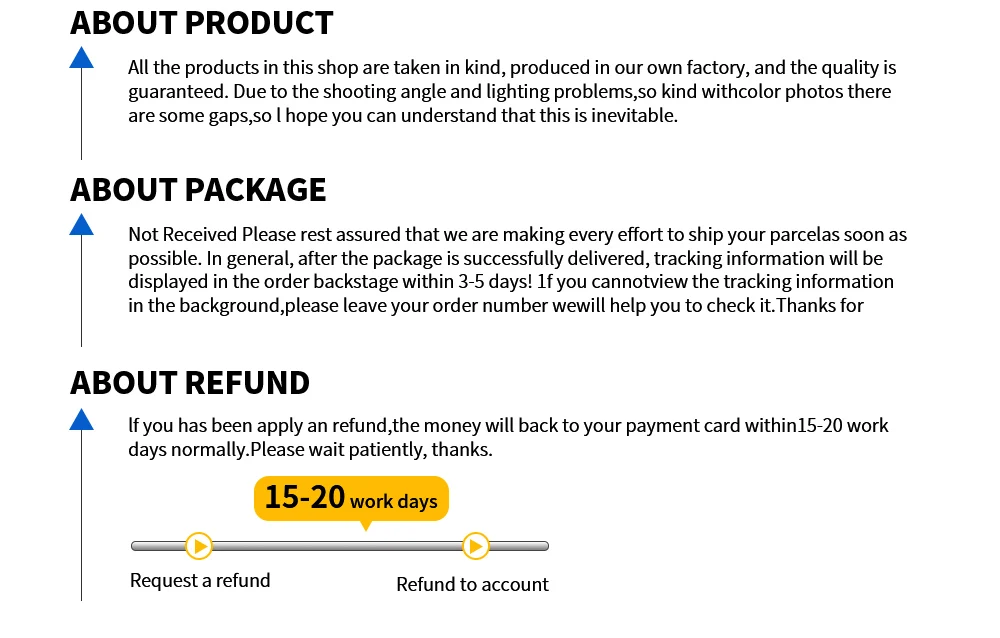 ABOUT PRODUCT

All the products in this shop are taken in kind, produced in our own factory, and the quality is guaranteed. Due to the shooting angle and lighting problems,so kind withcolor photos there are some gaps,so l hope you can understand that this is inevitable.

ABOUT PACKAGE

Not Received Please rest assured that we are making every effort to ship your parcelas soon as possible. In general, after the package is successfully delivered, tracking information will be displayed in the order backstage within 3-5 days! 1f you cannotview the tracking information in the background,please leave your order number wewill help you to check it.Thanks for

ABOUT REFUND

If you has been apply an refund,the money will back to your payment card within15-20 work days normally.Please wait patiently, thanks.

15-20 work days

Request a refund

Refund to account